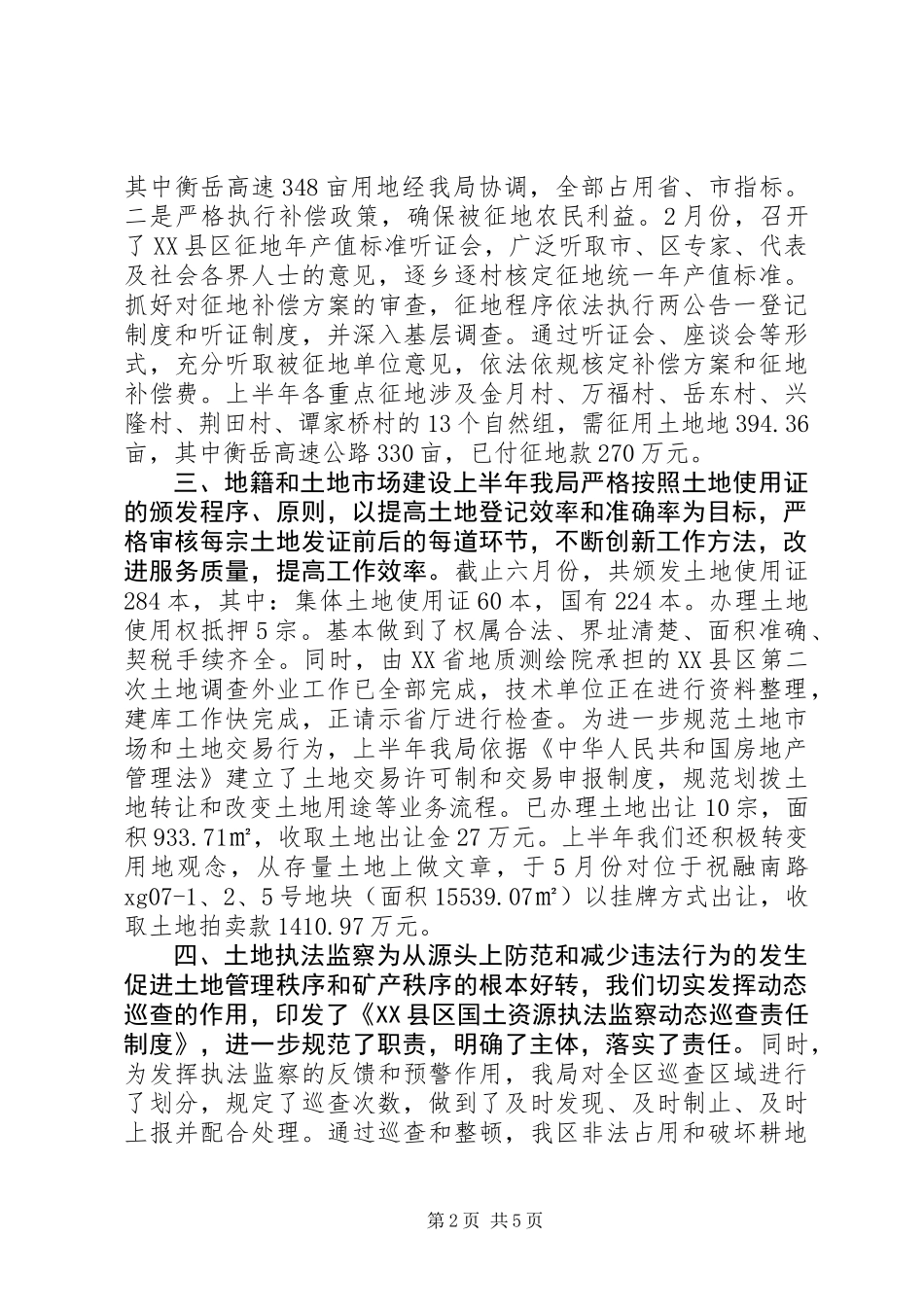 其中衡岳高速348亩用地经我局协调，全部占用省、市指标。二是严格执行补偿政策，确保被征地农民利益。2月份，召开了XX县区征地年产值标准听证会，广泛听取市、区专家、代表及社会各界人士的意见，逐乡逐村核定征地统一年产值标准。抓好对征地补偿方案的审查，征地程序依法执行两公告一登记制度和听证制度，并深入基层调查。通过听证会、座谈会等形式，充分听取被征地单位意见，依法依规核定补偿方案和征地补偿费。上半年各重点征地涉及金月村、万福村、岳东村、兴隆村、荆田村、谭家桥村的13个自然组，需征用土地地394.36亩，其中衡岳高速公路330亩，已付征地款270万元。

三、地籍和土地市场建设上半年我局严格按照土地使用证的颁发程序、原则，以提高土地登记效率和准确率为目标，严格审核每宗土地发证前后的每道环节，不断创新工作方法，改进服务质量，提高工作效率。截止六月份，共颁发土地使用证284本，其中：集体土地使用证60本，国有224本。办理土地使用权抵押5宗。基本做到了权属合法、界址清楚、面积准确、契税手续齐全。同时，由XX省地质测绘院承担的XX县区第二次土地调查外业工作已全部完成，技术单位正在进行资料整理，建库工作快完成，正请示省厅进行检查。为进一步规范土地市场和土地交易行为，上半年我局依据《中华人民共和国房地产管理法》建立了土地交易许可制和交易申报制度，规范划拨土地转让和改变土地用途等业务流程。已办理土地出让10宗，面积933.71㎡，收取土地出让金27万元。上半年我们还积极转变用地观念，从存量土地上做文章，于5月份对位于祝融南路xg07-1、2、5号地块（面积15539.07㎡）以挂牌方式出让，收取土地拍卖款1410.97万元。

四、土地执法监察为从源头上防范和减少违法行为的发生促进土地管理秩序和矿产秩序的根本好转，我们切实发挥动态巡查的作用，印发了《XX县区国土资源执法监察动态巡查责任制度》，进一步规范了职责，明确了主体，落实了责任。同时，为发挥执法监察的反馈和预警作用，我局对全区巡查区域进行了划分，规定了巡查次数，做到了及时发现、及时制止、及时上报并配合处理。通过巡查和整顿，我区非法占用和破坏耕地

第2页 共5页